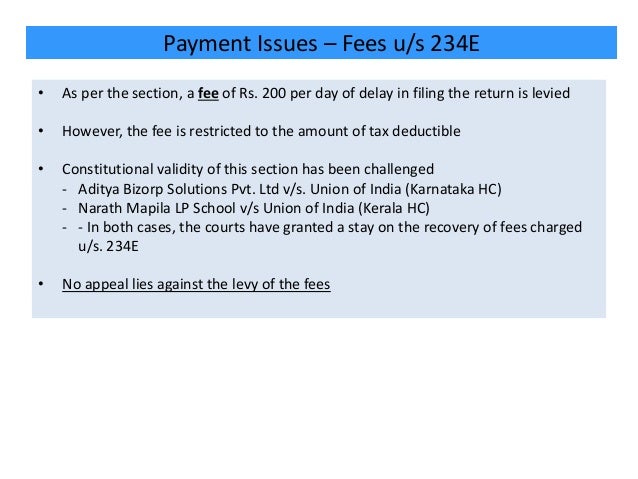 Payment Issues – Fees u/s 234E

• As per the section, a fee of Rs. 200 per day of delay in filing the return is levied

• However, the fee is restricted to the amount of tax deductible

• Constitutional validity of this section has been challenged
- Aditya Bizorp Solutions Pvt. Ltd v/s. Union of India (Karnataka HC)
- Narath Mapila LP School v/s Union of India (Kerala HC)
- - In both cases, the courts have granted a stay on the recovery of fees charged u/s. 234E

• No appeal lies against the levy of the fees